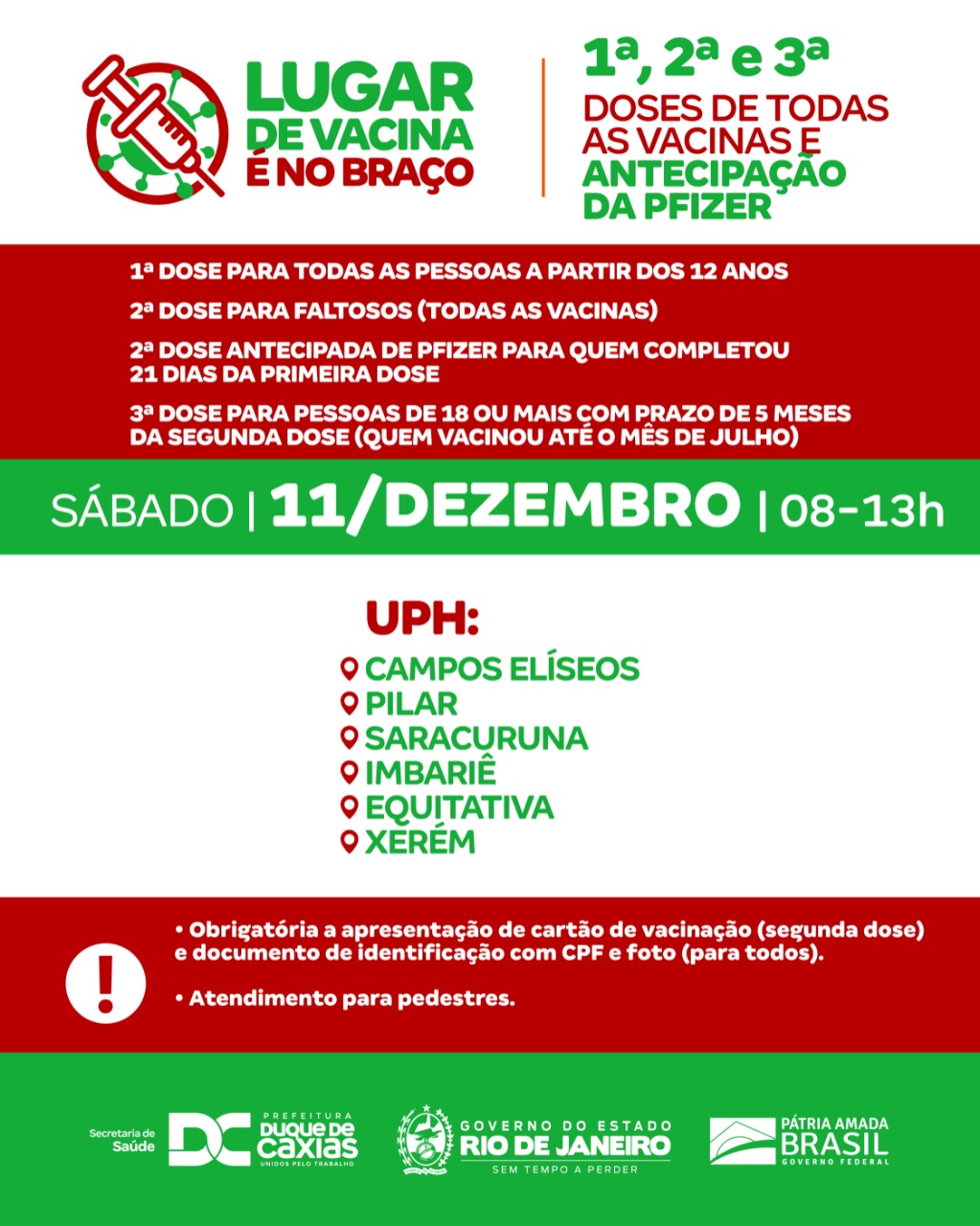 LUGAR DE VACINA É NO BRAÇO

1ª, 2ª e 3ª
DOSES DE TODAS AS VACINAS E ANTECIPAÇÃO DA PFIZER

1ª DOSE PARA TODAS AS PESSOAS A PARTIR DOS 12 ANOS

2ª DOSE PARA FALTOSOS (TODAS AS VACINAS)

2ª DOSE ANTECIPADA DE PFIZER PARA QUEM COMPLETOU 21 DIAS DA PRIMEIRA DOSE

3ª DOSE PARA PESSOAS DE 18 OU MAIS COM PRAZO DE 5 MESES DA SEGUNDA DOSE (QUEM VACINOU ATÉ O MÊS DE JULHO)

SÁBADO | 11/DEZEMBRO | 08-13h

UPH:
CAMPOS ELÍSEOS
PILAR
SARACURUNA
IMBARIÊ
EQUITATIVA
XERÉM

!

• Obrigatória a apresentação de cartão de vacinação (segunda dose) e documento de identificação com CPF e foto (para todos).

• Atendimento para pedestres.

Secretaria de Saúde
DC PREFEITURA DUQUE DE CAXIAS UNIDOS PELO TRABALHO
GOVERNO DO ESTADO RIO DE JANEIRO SEM TEMPO A PERDER
PÁTRIA AMADA BRASIL GOVERNO FEDERAL